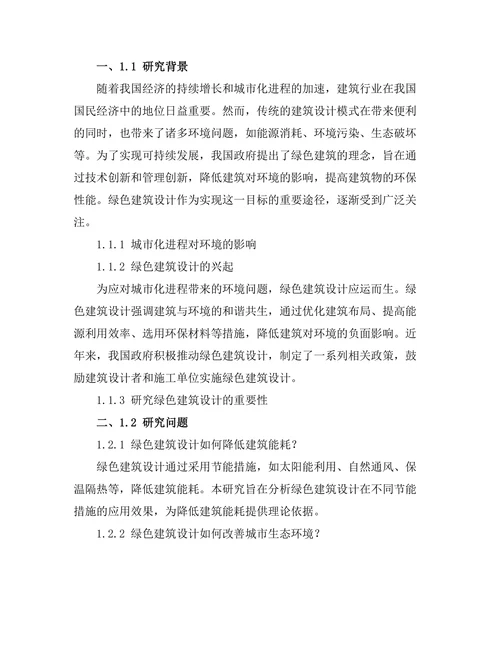 一、1.1 研究背景

随着我国经济的持续增长和城市化进程的加速，建筑行业在我国国民经济中的地位日益重要。然而，传统的建筑设计模式在带来便利的同时，也带来了诸多环境问题，如能源消耗、环境污染、生态破坏等。为了实现可持续发展，我国政府提出了绿色建筑的理念，旨在通过技术创新和管理创新，降低建筑对环境的影响，提高建筑物的环保性能。绿色建筑设计作为实现这一目标的重要途径，逐渐受到广泛关注。

1.1.1 城市化进程对环境的影响

1.1.2 绿色建筑设计的兴起

为应对城市化进程带来的环境问题，绿色建筑设计应运而生。绿色建筑设计强调建筑与环境的和谐共生，通过优化建筑布局、提高能源利用效率、选用环保材料等措施，降低建筑对环境的负面影响。近年来，我国政府积极推动绿色建筑设计，制定了一系列相关政策，鼓励建筑设计者和施工单位实施绿色建筑设计。

1.1.3 研究绿色建筑设计的重要性

二、1.2 研究问题

1.2.1 绿色建筑设计如何降低建筑能耗？

绿色建筑设计通过采用节能措施，如太阳能利用、自然通风、保温隔热等，降低建筑能耗。本研究旨在分析绿色建筑设计在不同节能措施的应用效果，为降低建筑能耗提供理论依据。

1.2.2 绿色建筑设计如何改善城市生态环境？